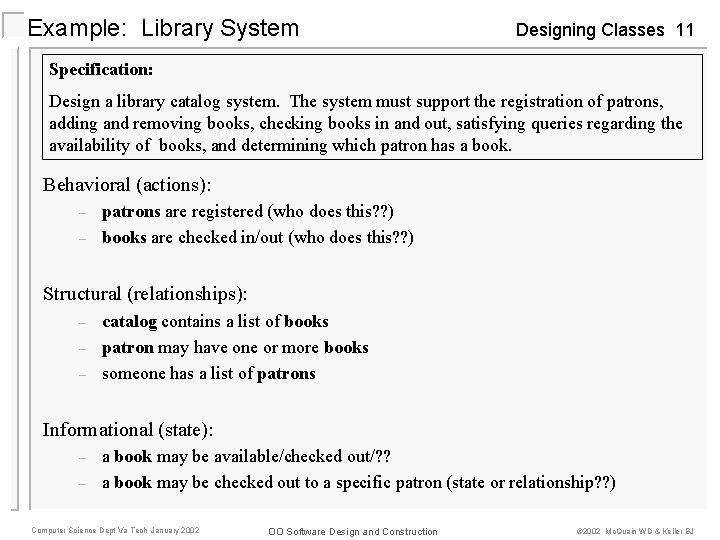 Example: Library System

Designing Classes 11

Specification:

Design a library catalog system. The system must support the registration of patrons, adding and removing books, checking books in and out, satisfying queries regarding the availability of books, and determining which patron has a book.

Behavioral (actions):

– patrons are registered (who does this??)
– books are checked in/out (who does this??)

Structural (relationships):

– catalog contains a list of books
– patron may have one or more books
– someone has a list of patrons

Informational (state):

– a book may be available/checked out/??
– a book may be checked out to a specific patron (state or relationship??)

Computer Science Dept Va Tech January 2002

OO Software Design and Construction

©2002 McQuain WD & Keller BJ